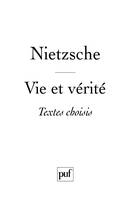 Nietzsche

Vie et vérité

Textes choisis

puf